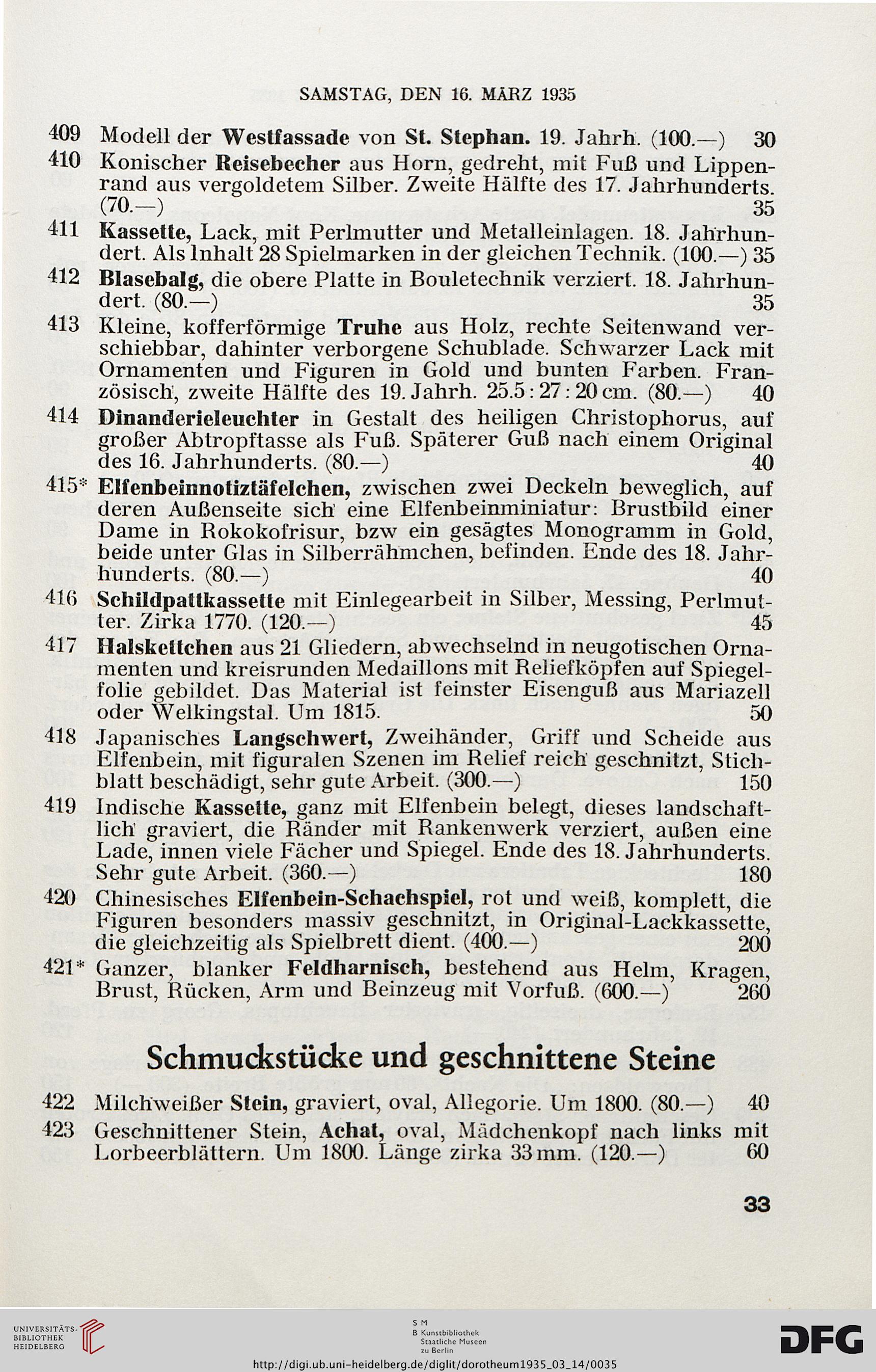 SAMSTAG, DEN 16. MÄRZ 1935

409 Modell der Westfassade von St. Stephan. 19. Jahrh. (100.—) 30

410 Konischer Reisebecher aus Horn, gedreht, mit Fuß und Lippenrand aus vergoldetem Silber. Zweite Hälfte des 17. Jahrhunderts. (70.—) 35

411 Kassette, Lack, mit Perlmutter und Metalleinlagen. 18. Jahrhundert. Als Inhalt 28 Spielmarken in der gleichen Technik. (100.—) 35

412 Blasebalg, die obere Platte in Bouletechnik verziert. 18. Jahrhundert. (80.—) 35

413 Kleine, kofferförmige Truhe aus Holz, rechte Seitenwand verschiebbar, dahinter verborgene Schublade. Schwarzer Lack mit Ornamenten und Figuren in Gold und bunten Farben. Französisch, zweite Hälfte des 19. Jahrh. 25.5 : 27 : 20 cm. (80.—) 40

414 Dinanderieleuchter in Gestalt des heiligen Christophorus, auf großer Abtropftasse als Fuß. Späterer Guß nach einem Original des 16. Jahrhunderts. (80.—) 40

415* Elfenbeinnotiztäfelchen, zwischen zwei Deckeln beweglich, auf deren Außenseite sich eine Elfenbeinminiatur: Brustbild einer Dame in Rokokofrisur, bzw ein gesägtes Monogramm in Gold, beide unter Glas in Silberrähmchen, befinden. Ende des 18. Jahrhunderts. (80.—) 40

416 Schildpattkassette mit Einlegearbeit in Silber, Messing, Perlmutter. Zirka 1770. (120.—) 45

417 Halskettchen aus 21 Gliedern, abwechselnd in neugotischen Ornamenten und kreisrunden Medaillons mit Reliefköpfen auf Spiegelfolie gebildet. Das Material ist feinster Eisenguß aus Mariazell oder Welkingstal. Um 1815. 50

418 Japanisches Langschwert, Zweihänder, Griff und Scheide aus Elfenbein, mit figuralen Szenen im Relief reich geschnitzt, Stichblatt beschädigt, sehr gute Arbeit. (300.—) 150

419 Indische Kassette, ganz mit Elfenbein belegt, dieses landschaftlich graviert, die Ränder mit Rankenwerk verziert, außen eine Lade, innen viele Fächer und Spiegel. Ende des 18. Jahrhunderts. Sehr gute Arbeit. (360.—) 180

420 Chinesisches Elfenbein-Schachspiel, rot und weiß, komplett, die Figuren besonders massiv geschnitzt, in Original-Lackkassette, die gleichzeitig als Spielbrett dient. (400.—) 200

421* Ganzer, blanker Feldharnisch, bestehend aus Helm, Kragen, Brust, Rücken, Arm und Beinzeug mit Vorfuß. (600.—) 260

Schmuckstücke und geschnittene Steine

422 Milchweißer Stein, graviert, oval, Allegorie. Um 1800. (80.—) 40

423 Geschnittener Stein, Achat, oval, Mädchenkopf nach links mit Lorbeerblättern. Um 1800. Länge zirka 33 mm. (120.—) 60

33

UNIVERSITÄTS-BIBLIOTHEK HEIDELBERG

S M B Kunstbibliothek Staatliche Museen zu Berlin

DFG

http://digi.ub.uni-heidelberg.de/diglit/dorotheum1935_03_14/0035